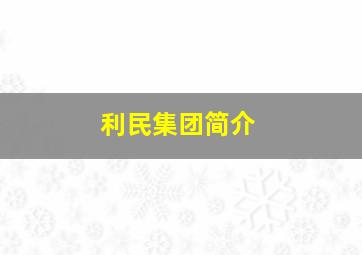 利民集团简介